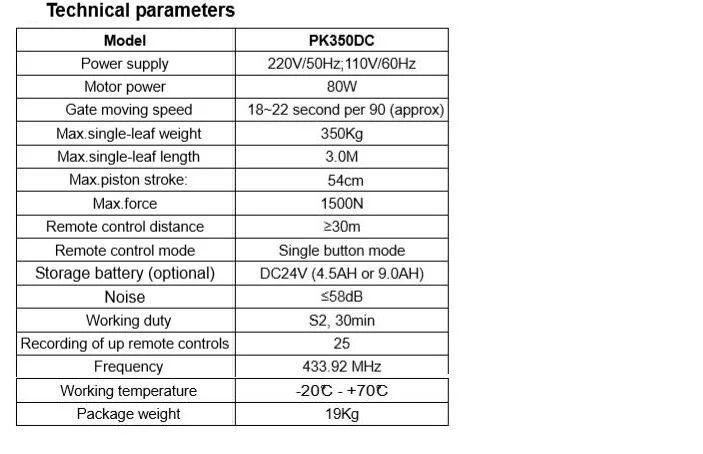 Technical parameters

| Model | PK350DC |
|---|---|
| Power supply | 220V/50Hz;110V/60Hz |
| Motor power | 80W |
| Gate moving speed | 18~22 second per 90 (approx) |
| Max.single-leaf weight | 350Kg |
| Max.single-leaf length | 3.0M |
| Max.piston stroke: | 54cm |
| Max.force | 1500N |
| Remote control distance | ≥30m |
| Remote control mode | Single button mode |
| Storage battery (optional) | DC24V (4.5AH or 9.0AH) |
| Noise | ≤58dB |
| Working duty | S2, 30min |
| Recording of up remote controls | 25 |
| Frequency | 433.92 MHz |
| Working temperature | -20℃ - +70℃ |
| Package weight | 19Kg |